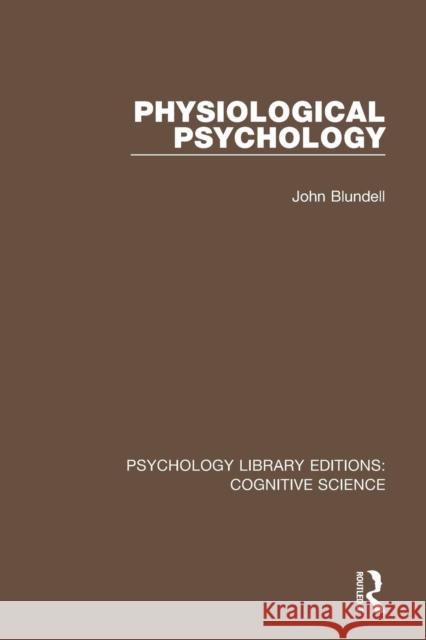 PHYSIOLOGICAL PSYCHOLOGY

John Blundell

PSYCHOLOGY LIBRARY EDITIONS: COGNITIVE SCIENCE

ROUTLEDGE